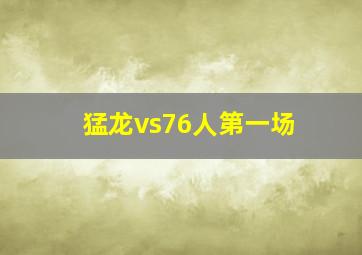 猛龙vs76人第一场